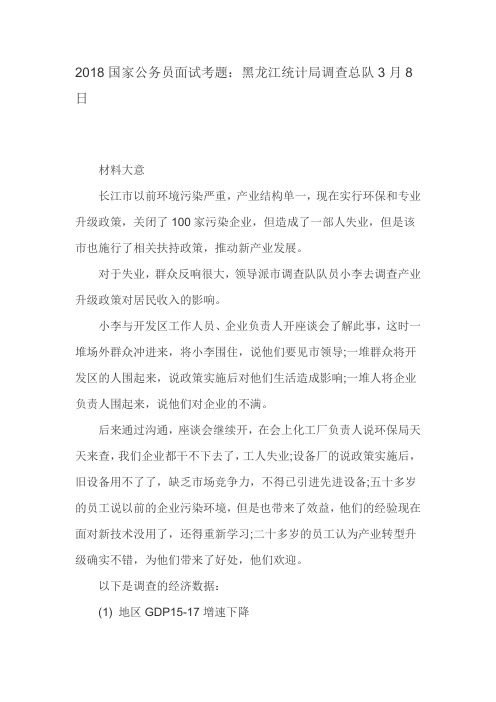 2018 国家公务员面试考题：黑龙江统计局调查总队 3 月 8 日

材料大意

长江市以前环境污染严重，产业结构单一，现在实行环保和专业升级政策，关闭了 100 家污染企业，但造成了一部人失业，但是该市也施行了相关扶持政策，推动新产业发展。

对于失业，群众反响很大，领导派市调查队队员小李去调查产业升级政策对居民收入的影响。

小李与开发区工作人员、企业负责人开座谈会了解此事，这时一堆场外群众冲进来，将小李围住，说他们要见市领导;一堆群众将开发区的人围起来，说政策实施后对他们生活造成影响;一堆人将企业负责人围起来，说他们对企业的不满。

后来通过沟通，座谈会继续开，在会上化工厂负责人说环保局天天来查，我们企业都干不下去了，工人失业;设备厂的说政策实施后，旧设备用不了了，缺乏市场竞争力，不得已引进先进设备;五十多岁的员工说以前的企业污染环境，但是也带来了效益，他们的经验现在面对新技术没用了，还得重新学习;二十多岁的员工认为产业转型升级确实不错，为他们带来了好处，他们欢迎。

以下是调查的经济数据：

(1) 地区 GDP15-17 增速下降